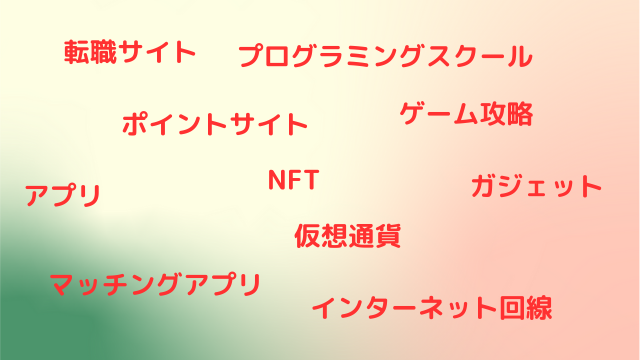 転職サイト

プログラミングスクール

ポイントサイト

ゲーム攻略

アプリ

NFT

ガジェット

仮想通貨

マッチングアプリ

インターネット回線